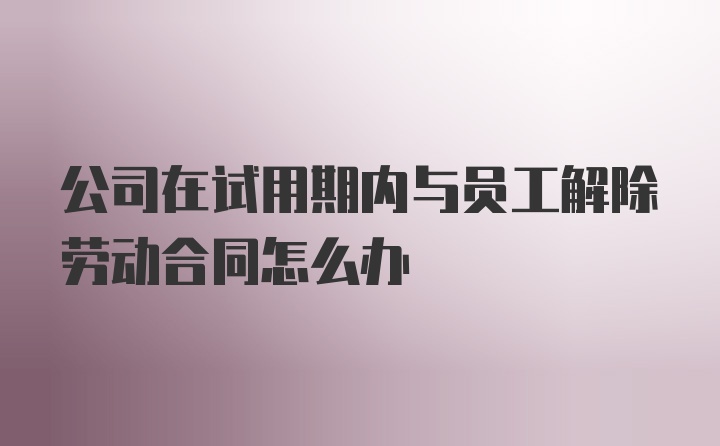 公司在试用期内与员工解除劳动合同怎么办